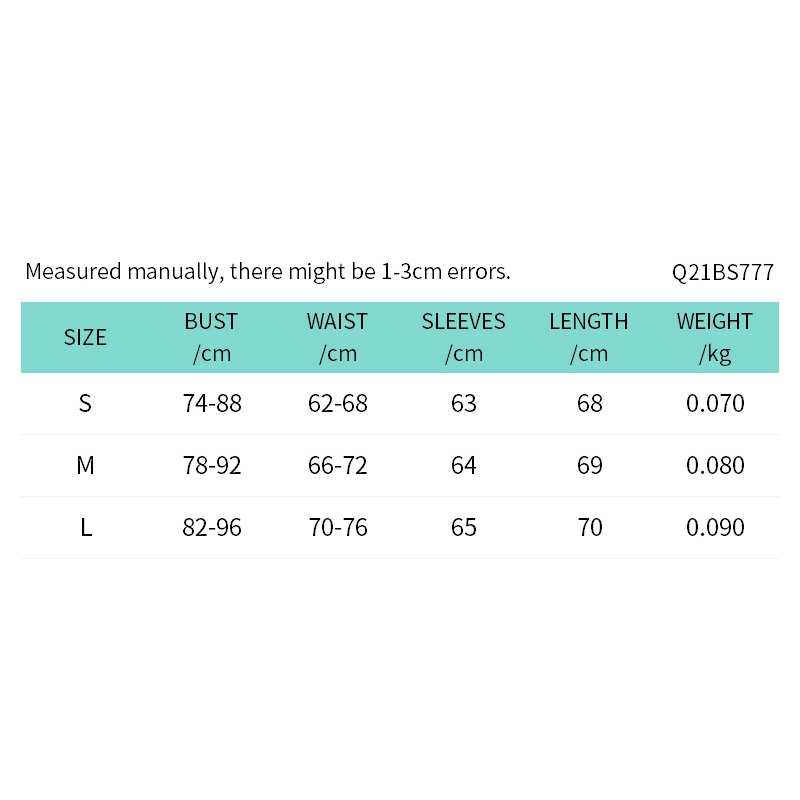 Measured manually, there might be 1-3cm errors.

Q21BS777

| SIZE | BUST /cm | WAIST /cm | SLEEVES /cm | LENGTH /cm | WEIGHT /kg |
|---|---|---|---|---|---|
| S | 74-88 | 62-68 | 63 | 68 | 0.070 |
| M | 78-92 | 66-72 | 64 | 69 | 0.080 |
| L | 82-96 | 70-76 | 65 | 70 | 0.090 |